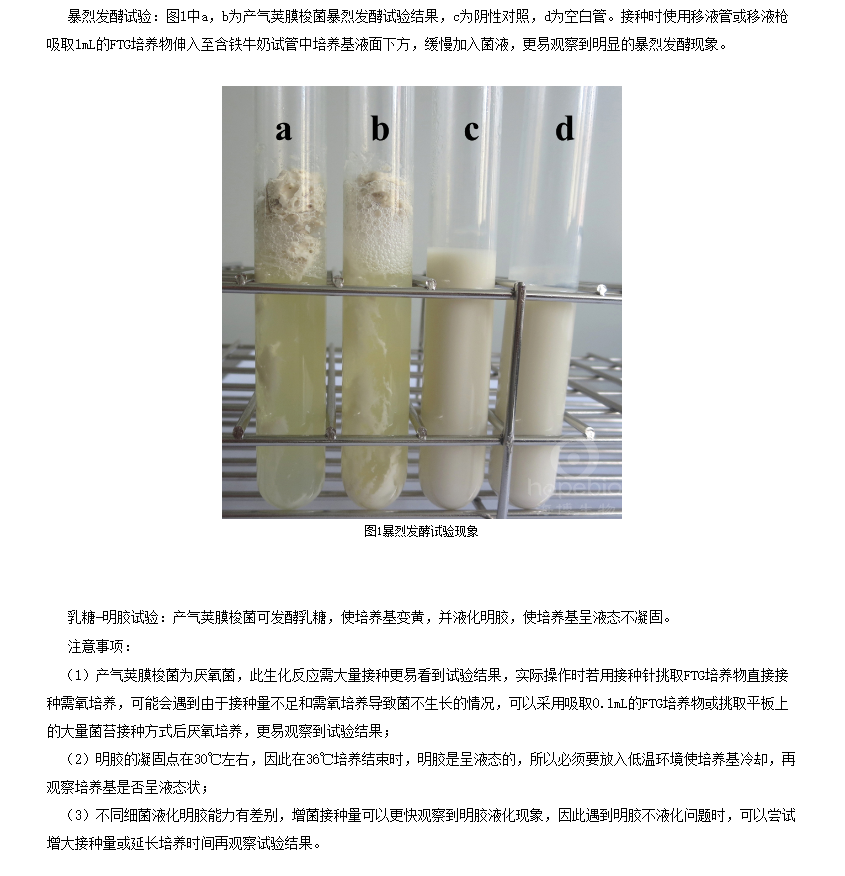 暴烈发酵试验：图1中a，b为产气荚膜梭菌暴烈发酵试验结果，c为阴性对照，d为空白管。接种时使用移液管或移液枪吸取1mL的FTG培养物伸入至含铁牛奶试管中培养基液面下方，缓慢加入菌液，更易观察到明显的暴烈发酵现象。

a b c d

hopebio

图1暴烈发酵试验现象

乳糖-明胶试验：产气荚膜梭菌可发酵乳糖，使培养基变黄，并液化明胶，使培养基呈液态不凝固。

注意事项：

（1）产气荚膜梭菌为厌氧菌，此生化反应需大量接种更易看到试验结果，实际操作时若用接种针挑取FTG培养物直接接种需氧培养，可能会遇到由于接种量不足和需氧培养导致菌不生长的情况，可以采用吸取0.1mL的FTG培养物或挑取平板上的大量菌苔接种方式后厌氧培养，更易观察到试验结果；

（2）明胶的凝固点在30℃左右，因此在36℃培养结束时，明胶是呈液态的，所以必须要放入低温环境使培养基冷却，再观察培养基是否呈液态状；

（3）不同细菌液化明胶能力有差别，增菌接种量可以更快观察到明胶液化现象，因此遇到明胶不液化问题时，可以尝试增大接种量或延长培养时间再观察试验结果。